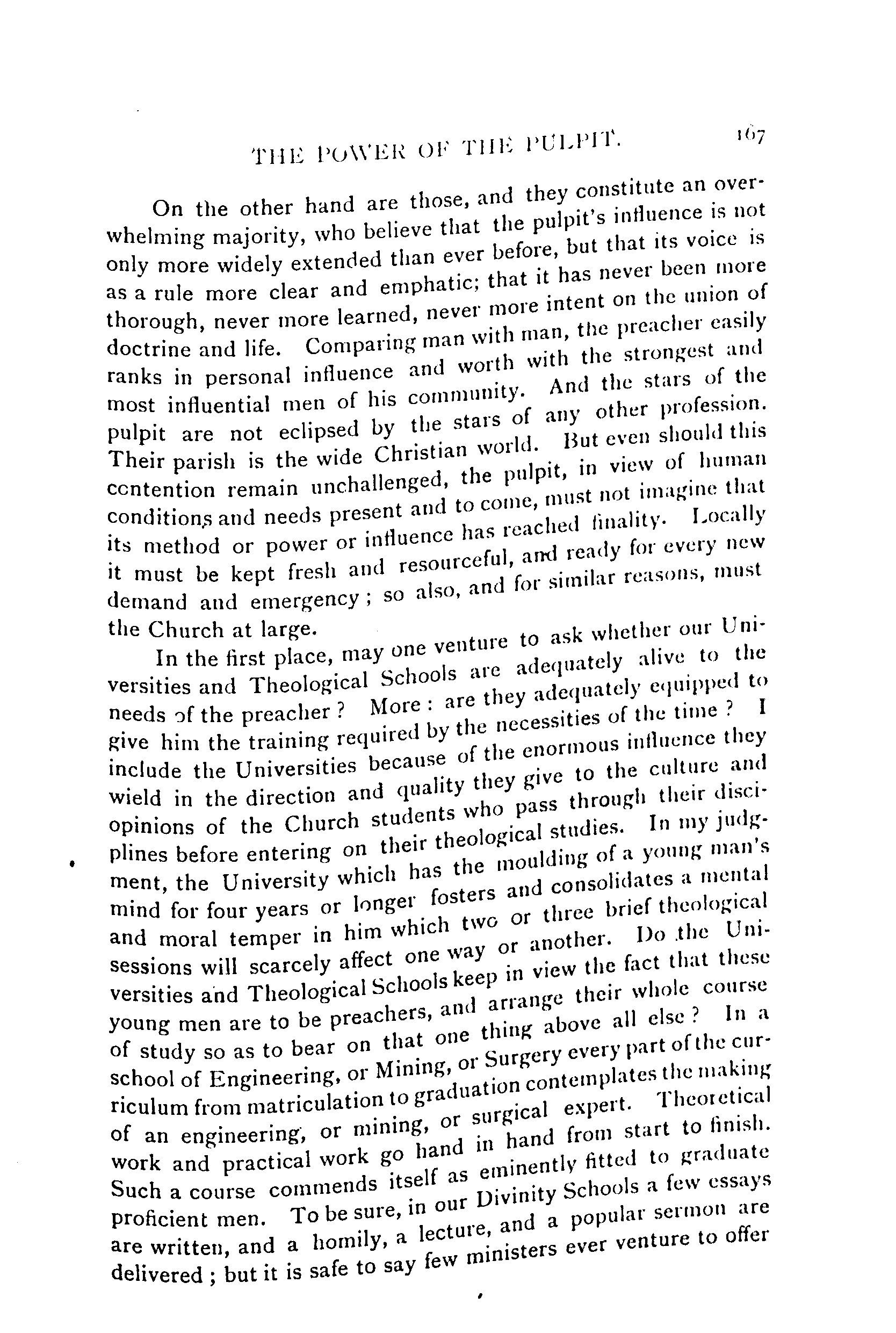 THE POWER OF THE PULPIT. 167

On the other hand are those, and they constitute an overwhelming majority, who believe that the pulpit's influence is not only more widely extended than ever before, but that its voice is as a rule more clear and emphatic; that it has never been more thorough, never more learned, never more intent on the union of doctrine and life. Comparing man with man, the preacher easily ranks in personal influence and worth with the strongest and most influential men of his community. And the stars of the pulpit are not eclipsed by the stars of any other profession. Their parish is the wide Christian world. But even should this contention remain unchallenged, the pulpit, in view of human conditions and needs present and to come, must not imagine that its method or power or influence has reached finality. Locally it must be kept fresh and resourceful, and ready for every new demand and emergency; so also, and for similar reasons, must the Church at large.

In the first place, may one venture to ask whether our Universities and Theological Schools are adequately alive to the needs of the preacher? More: are they adequately equipped to give him the training required by the necessities of the time? I include the Universities because of the enormous influence they wield in the direction and quality they give to the culture and opinions of the Church students who pass through their disciplines before entering on their theological studies. In my judgment, the University which has the moulding of a young man's mind for four years or longer fosters and consolidates a mental and moral temper in him which two or three brief theological sessions will scarcely affect one way or another. Do the Universities and Theological Schools keep in view the fact that these young men are to be preachers, and arrange their whole course of study so as to bear on that one thing above all else? In a school of Engineering, or Mining, or Surgery every part of the curriculum from matriculation to graduation contemplates the making of an engineering, or mining, or surgical expert. Theoretical work and practical work go hand in hand from start to finish. Such a course commends itself as eminently fitted to graduate proficient men. To be sure, in our Divinity Schools a few essays are written, and a homily, a lecture, and a popular sermon are delivered; but it is safe to say few ministers ever venture to offer